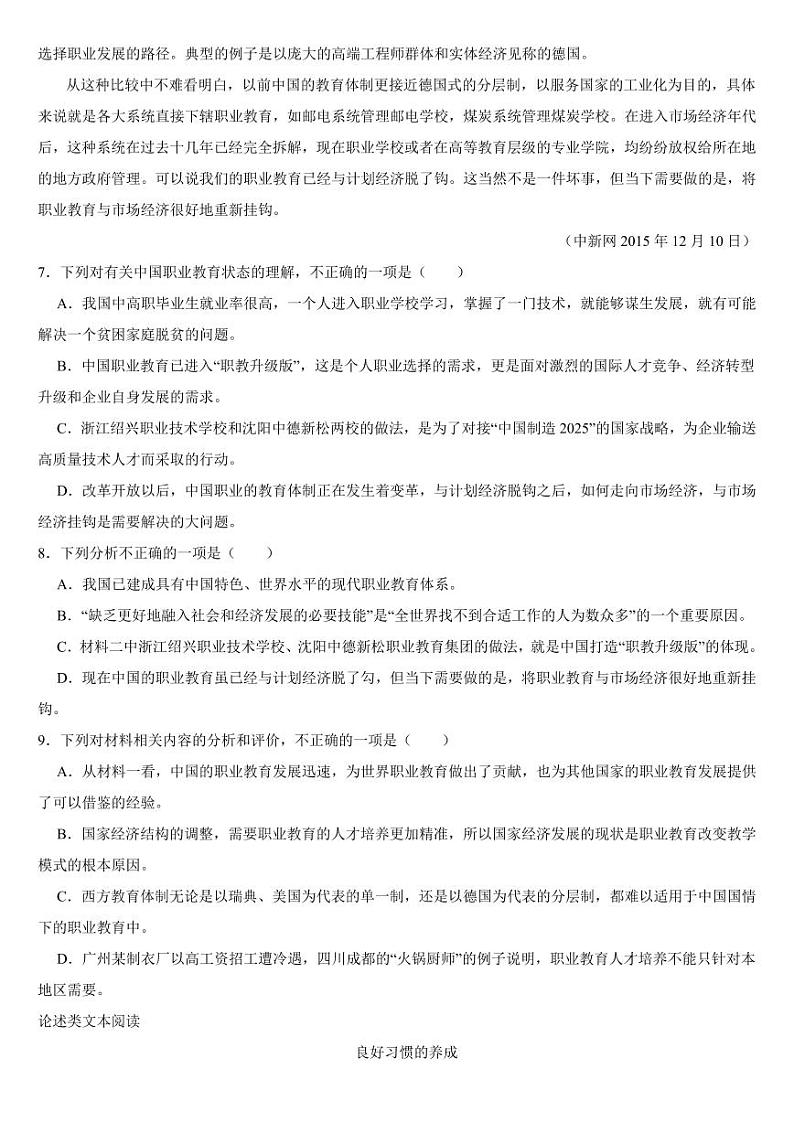 选择职业发展的路径。典型的例子是以庞大的高端工程师群体和实体经济见称的德国。

从这种比较中不难看明白，以前中国的教育体制更接近德国式的分层制，以服务国家的工业化为目的，具体来说就是各大系统直接下辖职业教育，如邮电系统管理邮电学校，煤炭系统管理煤炭学校。在进入市场经济年代后，这种系统在过去十几年已经完全拆解，现在职业学校或者在高等教育层级的专业学院，均纷纷放权给所在地的地方政府管理。可以说我们的职业教育已经与计划经济脱了钩。这当然不是一件坏事，但当下需要做的是，将职业教育与市场经济很好地重新挂钩。

（中新网 2015 年 12 月 10 日）

7．下列对有关中国职业教育状态的理解，不正确的一项是（　　）

A．我国中高职毕业生就业率很高，一个人进入职业学校学习，掌握了一门技术，就能够谋生发展，就有可能解决一个贫困家庭脱贫的问题。

B．中国职业教育已进入“职教升级版”，这是个人职业选择的需求，更是面对激烈的国际人才竞争、经济转型升级和企业自身发展的需求。

C．浙江绍兴职业技术学校和沈阳中德新松两校的做法，是为了对接“中国制造 2025”的国家战略，为企业输送高质量技术人才而采取的行动。

D．改革开放以后，中国职业的教育体制正在发生着变革，与计划经济脱钩之后，如何走向市场经济，与市场经济挂钩是需要解决的大问题。

8．下列分析不正确的一项是（　　）

A．我国已建成具有中国特色、世界水平的现代职业教育体系。

B．“缺乏更好地融入社会和经济发展的必要技能”是“全世界找不到合适工作的人为数众多”的一个重要原因。

C．材料二中浙江绍兴职业技术学校、沈阳中德新松职业教育集团的做法，就是中国打造“职教升级版”的体现。

D．现在中国的职业教育虽已经与计划经济脱了勾，但当下需要做的是，将职业教育与市场经济很好地重新挂钩。

9．下列对材料相关内容的分析和评价，不正确的一项是（　　）

A．从材料一看，中国的职业教育发展迅速，为世界职业教育做出了贡献，也为其他国家的职业教育发展提供了可以借鉴的经验。

B．国家经济结构的调整，需要职业教育的人才培养更加精准，所以国家经济发展的现状是职业教育改变教学模式的根本原因。

C．西方教育体制无论是以瑞典、美国为代表的单一制，还是以德国为代表的分层制，都难以适用于中国国情下的职业教育中。

D．广州某制衣厂以高工资招工遭冷遇，四川成都的“火锅厨师”的例子说明，职业教育人才培养不能只针对本地区需要。

论述类文本阅读

良好习惯的养成